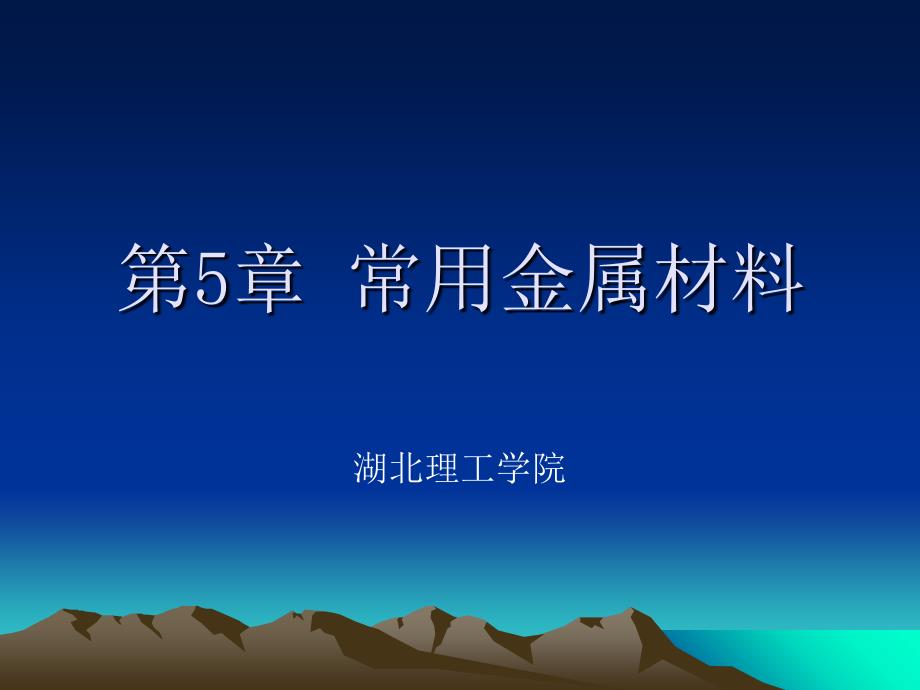 第5章 常用金属材料

湖北理工学院